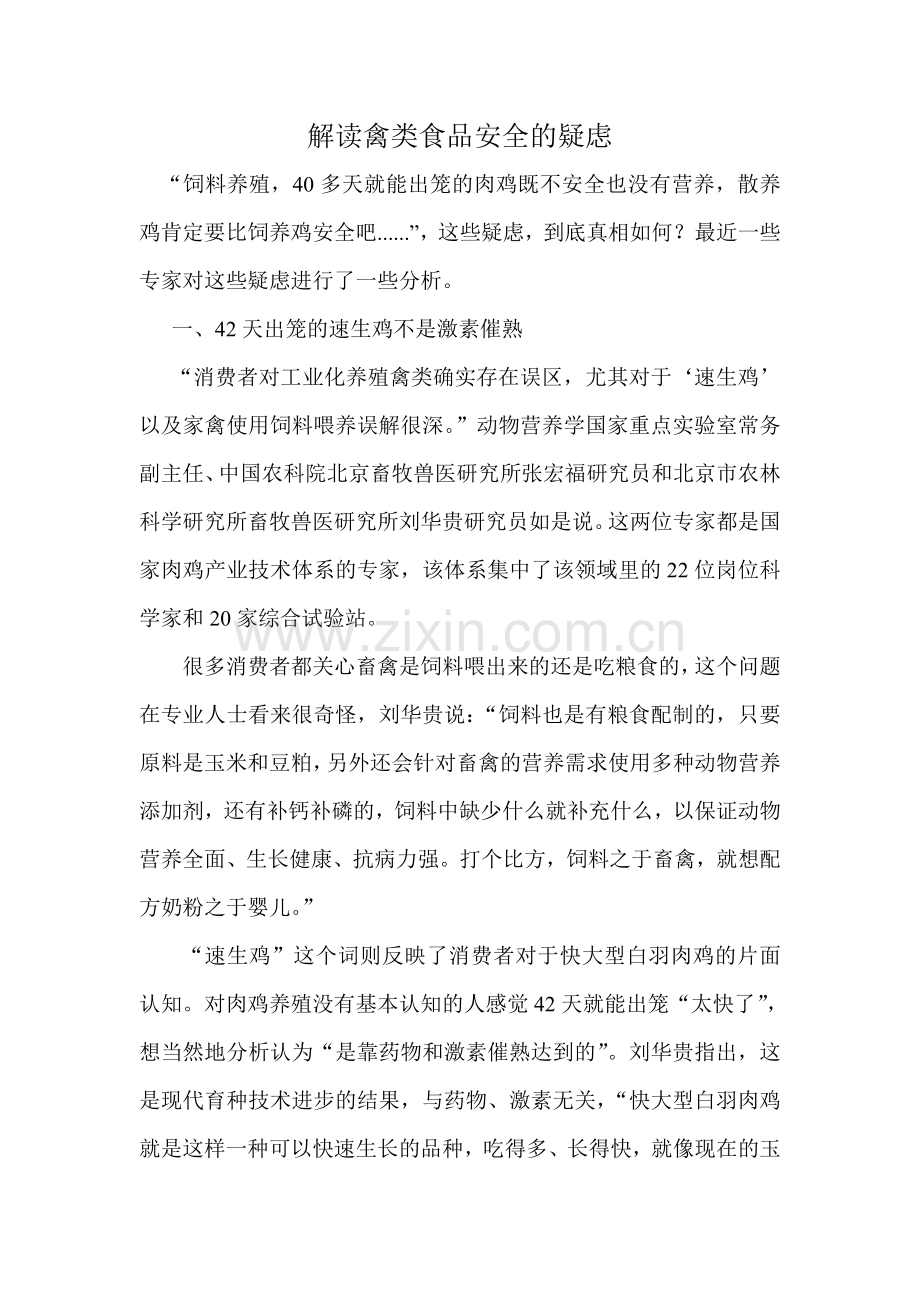 解读禽类食品安全的疑虑

“饲料养殖，40多天就能出笼的肉鸡既不安全也没有营养，散养鸡肯定要比饲养鸡安全吧......”，这些疑虑，到底真相如何？最近一些专家对这些疑虑进行了一些分析。

一、42天出笼的速生鸡不是激素催熟

“消费者对工业化养殖禽类确实存在误区，尤其对于‘速生鸡’以及家禽使用饲料喂养误解很深。”动物营养学国家重点实验室常务副主任、中国农科院北京畜牧兽医研究所张宏福研究员和北京市农林科学研究所畜牧兽医研究所刘华贵研究员如是说。这两位专家都是国家肉鸡产业技术体系的专家，该体系集中了该领域里的22位岗位科学家和20家综合试验站。

www.zixin.com.cn

很多消费者都关心畜禽是饲料喂出来的还是吃粮食的，这个问题在专业人士看来很奇怪，刘华贵说：“饲料也是有粮食配制的，只要原料是玉米和豆粕，另外还会针对畜禽的营养需求使用多种动物营养添加剂，还有补钙补磷的，饲料中缺少什么就补充什么，以保证动物营养全面、生长健康、抗病力强。打个比方，饲料之于畜禽，就想配方奶粉之于婴儿。”

“速生鸡”这个词则反映了消费者对于快大型白羽肉鸡的片面认知。对肉鸡养殖没有基本认知的人感觉42天就能出笼“太快了”，想当然地分析认为“是靠药物和激素催熟达到的”。刘华贵指出，这是现代育种技术进步的结果，与药物、激素无关，“快大型白羽肉鸡就是这样一种可以快速生长的品种，吃得多、长得快，就像现在的玉